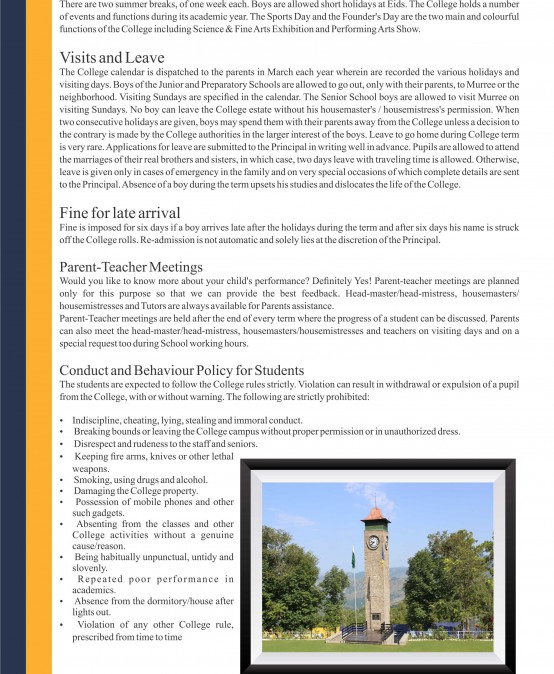 There are two summer breaks, of one week each. Boys are allowed short holidays at Eids. The College holds a number of events and functions during its academic year. The Sports Day and the Founder's Day are the two main and colourful functions of the College including Science & Fine Arts Exhibition and Performing Arts Show.

Visits and Leave

The College calendar is dispatched to the parents in March each year wherein are recorded the various holidays and visiting days. Boys of the Junior and Preparatory Schools are allowed to go out, only with their parents, to Murree or the neighborhood. Visiting Sundays are specified in the calendar. The Senior School boys are allowed to visit Murree on visiting Sundays. No boy can leave the College estate without his housemaster's / housemistress's permission. When two consecutive holidays are given, boys may spend them with their parents away from the College unless a decision to the contrary is made by the College authorities in the larger interest of the boys. Leave to go home during College term is very rare. Applications for leave are submitted to the Principal in writing well in advance. Pupils are allowed to attend the marriages of their real brothers and sisters, in which case, two days leave with traveling time is allowed. Otherwise, leave is given only in cases of emergency in the family and on very special occasions of which complete details are sent to the Principal. Absence of a boy during the term upsets his studies and dislocates the life of the College.

Fine for late arrival

Fine is imposed for six days if a boy arrives late after the holidays during the term and after six days his name is struck off the College rolls. Re-admission is not automatic and solely lies at the discretion of the Principal.

Parent-Teacher Meetings

Would you like to know more about your child's performance? Definitely Yes! Parent-teacher meetings are planned only for this purpose so that we can provide the best feedback. Head-master/head-mistress, housemasters/ housemistresses and Tutors are always available for Parents assistance.
Parent-Teacher meetings are held after the end of every term where the progress of a student can be discussed. Parents can also meet the head-master/head-mistress, housemasters/housemistresses and teachers on visiting days and on a special request too during School working hours.

Conduct and Behaviour Policy for Students

The students are expected to follow the College rules strictly. Violation can result in withdrawal or expulsion of a pupil from the College, with or without warning. The following are strictly prohibited:

• Indiscipline, cheating, lying, stealing and immoral conduct.
• Breaking bounds or leaving the College campus without proper permission or in unauthorized dress.
• Disrespect and rudeness to the staff and seniors.
• Keeping fire arms, knives or other lethal weapons.
• Smoking, using drugs and alcohol.
• Damaging the College property.
• Possession of mobile phones and other such gadgets.
• Absenting from the classes and other College activities without a genuine cause/reason.
• Being habitually unpunctual, untidy and slovenly.
• Repeated poor performance in academics.
• Absence from the dormitory/house after lights out.
• Violation of any other College rule, prescribed from time to time